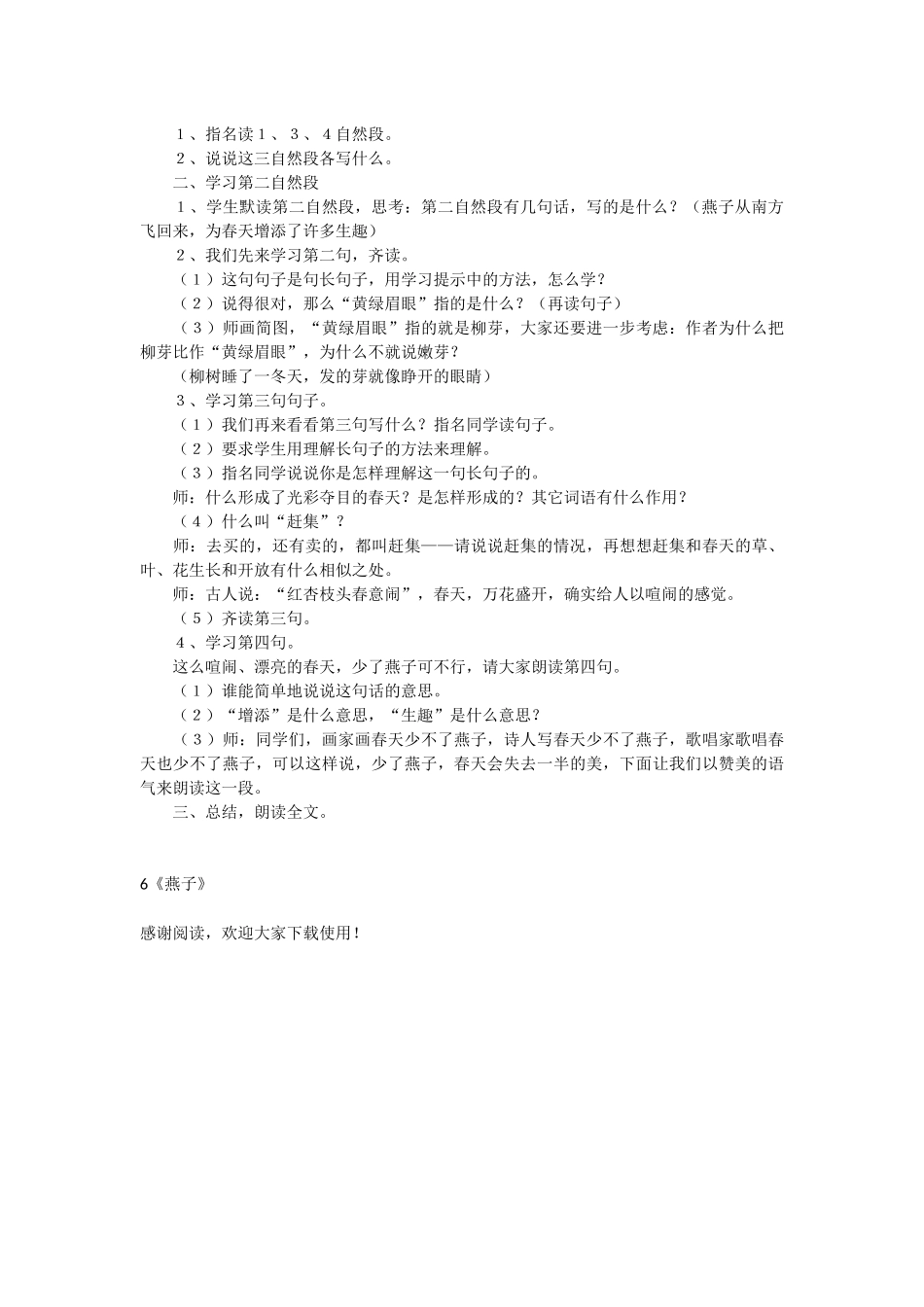 １、指名读１、３、４自然段。

２、说说这三自然段各写什么。

二、学习第二自然段

１、学生默读第二自然段，思考：第二自然段有几句话，写的是什么？（燕子从南方飞回来，为春天增添了许多生趣）

２、我们先来学习第二句，齐读。

（１）这句句子是句长句子，用学习提示中的方法，怎么学？

（２）说得很对，那么“黄绿眉眼”指的是什么？（再读句子）

（３）师画简图，“黄绿眉眼”指的就是柳芽，大家还要进一步考虑：作者为什么把柳芽比作“黄绿眉眼”，为什么不就说嫩芽？

（柳树睡了一冬天，发的芽就像睁开的眼睛）

３、学习第三句句子。

（１）我们再来看看第三句写什么？指名同学读句子。

（２）要求学生用理解长句子的方法来理解。

（３）指名同学说说你是怎样理解这一句长句子的。

师：什么形成了光彩夺目的春天？是怎样形成的？其它词语有什么作用？

（４）什么叫“赶集”？

师：去买的，还有卖的，都叫赶集——请说说赶集的情况，再想想赶集和春天的草、叶、花生长和开放有什么相似之处。

师：古人说：“红杏枝头春意闹”，春天，万花盛开，确实给人以喧闹的感觉。

（５）齐读第三句。

４、学习第四句。

这么喧闹、漂亮的春天，少了燕子可不行，请大家朗读第四句。

（１）谁能简单地说说这句话的意思。

（２）“增添”是什么意思，“生趣”是什么意思？

（３）师：同学们，画家画春天少不了燕子，诗人写春天少不了燕子，歌唱家歌唱春天也少不了燕子，可以这样说，少了燕子，春天会失去一半的美，下面让我们以赞美的语气来朗读这一段。

三、总结，朗读全文。

6《燕子》

感谢阅读，欢迎大家下载使用！